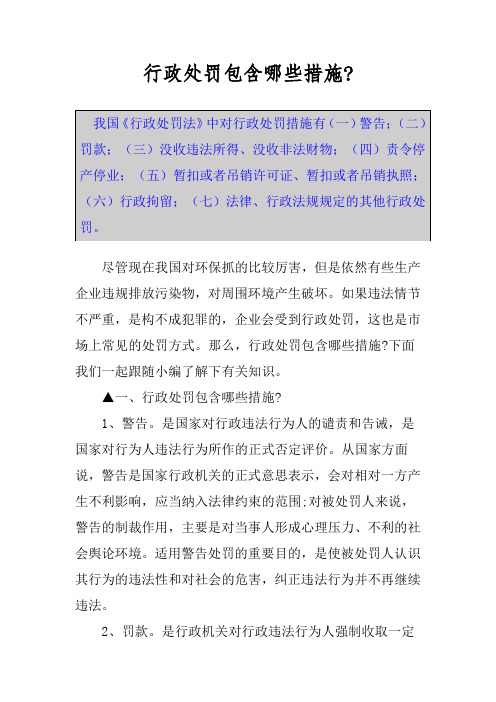 行政处罚包含哪些措施?

我国《行政处罚法》中对行政处罚措施有(一)警告;(二)罚款;(三)没收违法所得、没收非法财物;(四)责令停产停业;(五)暂扣或者吊销许可证、暂扣或者吊销执照;(六)行政拘留;(七)法律、行政法规规定的其他行政处罚。

尽管现在我国对环保抓的比较厉害,但是依然有些生产企业违规排放污染物,对周围环境产生破坏。如果违法情节不严重,是构不成犯罪的,企业会受到行政处罚,这也是市场上常见的处罚方式。那么,行政处罚包含哪些措施?下面我们一起跟随小编了解下有关知识。

▲一、行政处罚包含哪些措施?

1、警告。是国家对行政违法行为人的谴责和告诫,是国家对行为人违法行为所作的正式否定评价。从国家方面说,警告是国家行政机关的正式意思表示,会对相对一方产生不利影响,应当纳入法律约束的范围;对被处罚人来说,警告的制裁作用,主要是对当事人形成心理压力、不利的社会舆论环境。适用警告处罚的重要目的,是使被处罚人认识其行为的违法性和对社会的危害,纠正违法行为并不再继续违法。

2、罚款。是行政机关对行政违法行为人强制收取一定